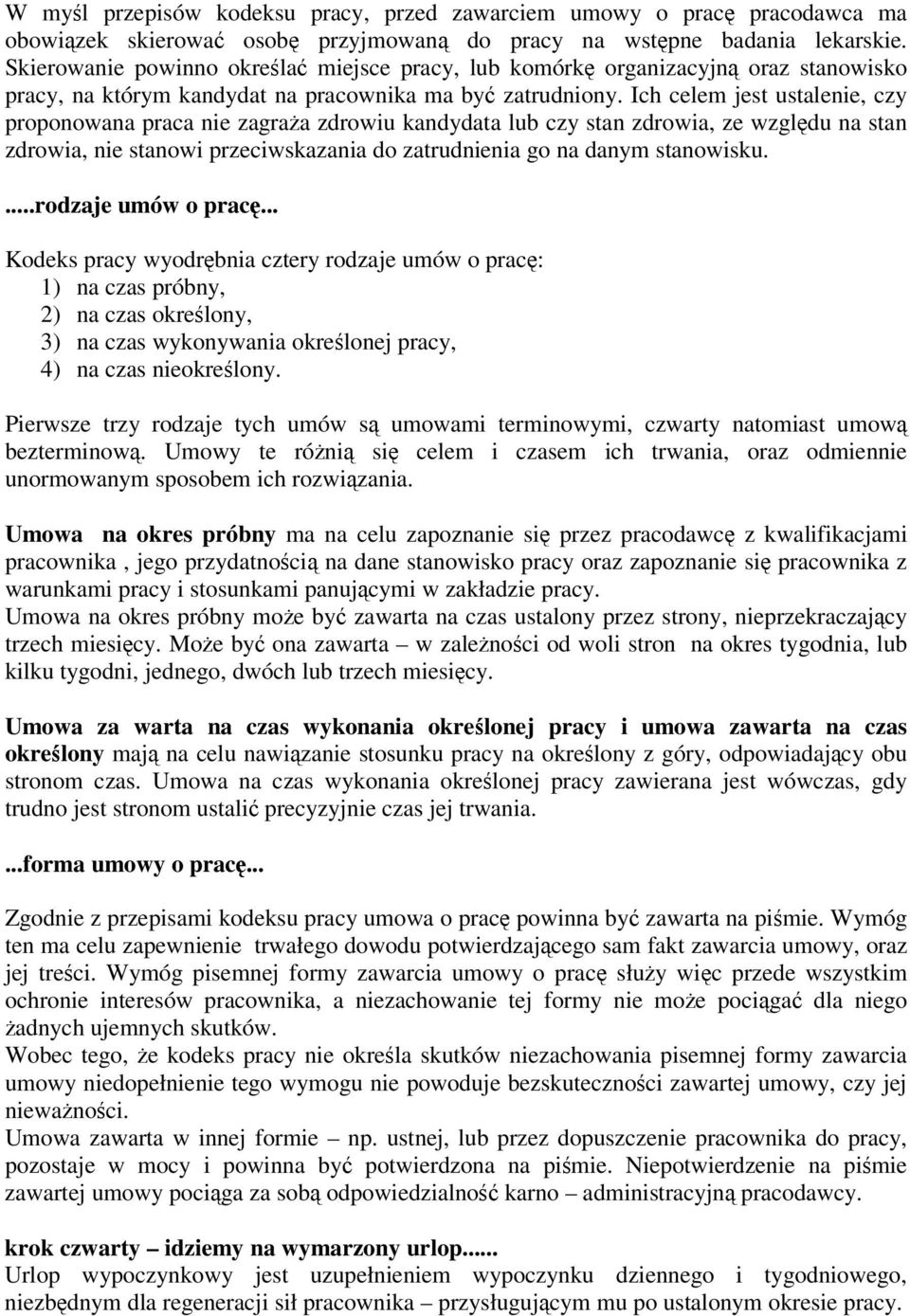 W myśl przepisów kodeksu pracy, przed zawarciem umowy o pracę pracodawca ma obowiązek skierować osobę przyjmowaną do pracy na wstępne badania lekarskie. Skierowanie powinno określać miejsce pracy, lub komórkę organizacyjną oraz stanowisko pracy, na którym kandydat na pracownika ma być zatrudniony. Ich celem jest ustalenie, czy proponowana praca nie zagraża zdrowiu kandydata lub czy stan zdrowia, ze względu na stan zdrowia, nie stanowi przeciwskazania do zatrudnienia go na danym stanowisku.

.....rodzaje umów o pracę...

Kodeks pracy wyodrębnia cztery rodzaje umów o pracę:
1) na czas próbny,
2) na czas określony,
3) na czas wykonywania określonej pracy,
4) na czas nieokreślony.

Pierwsze trzy rodzaje tych umów są umowami terminowymi, czwarty natomiast umową bezterminową. Umowy te różnią się celem i czasem ich trwania, oraz odmiennie unormowanym sposobem ich rozwiązania.

Umowa na okres próbny ma na celu zapoznanie się przez pracodawcę z kwalifikacjami pracownika , jego przydatnością na dane stanowisko pracy oraz zapoznanie się pracownika z warunkami pracy i stosunkami panującymi w zakładzie pracy.
Umowa na okres próbny może być zawarta na czas ustalony przez strony, nieprzekraczający trzech miesięcy. Może być ona zawarta – w zależności od woli stron na okres tygodnia, lub kilku tygodni, jednego, dwóch lub trzech miesięcy.

Umowa za warta na czas wykonania określonej pracy i umowa zawarta na czas określony mają na celu nawiązanie stosunku pracy na określony z góry, odpowiadający obu stronom czas. Umowa na czas wykonania określonej pracy zawierana jest wówczas, gdy trudno jest stronom ustalić precyzyjnie czas jej trwania.

...forma umowy o pracę...

Zgodnie z przepisami kodeksu pracy umowa o pracę powinna być zawarta na piśmie. Wymóg ten ma celu zapewnienie trwałego dowodu potwierdzającego sam fakt zawarcia umowy, oraz jej treści. Wymóg pisemnej formy zawarcia umowy o pracę służy więc przede wszystkim ochronie interesów pracownika, a niezachowanie tej formy nie może pociągać dla niego żadnych ujemnych skutków.
Wobec tego, że kodeks pracy nie określa skutków niezachowania pisemnej formy zawarcia umowy niedopełnienie tego wymogu nie powoduje bezskuteczności zawartej umowy, czy jej nieważności.
Umowa zawarta w innej formie – np. ustnej, lub przez dopuszczenie pracownika do pracy, pozostaje w mocy i powinna być potwierdzona na piśmie. Niepotwierdzenie na piśmie zawartej umowy pociąga za sobą odpowiedzialność karno – administracyjną pracodawcy.

krok czwarty – idziemy na wymarzony urlop......
Urlop wypoczynkowy jest uzupełnieniem wypoczynku dziennego i tygodniowego, niezbędnym dla regeneracji sił pracownika – przysługującym mu po ustalonym okresie pracy.